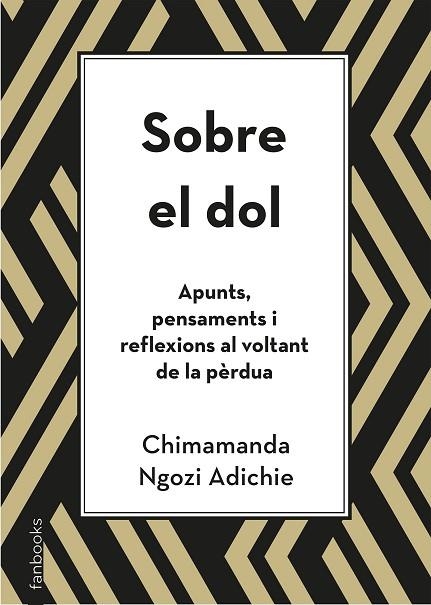 Sobre el dol

Apunts, pensaments i reflexions al voltant de la pèrdua

Chimamanda Ngozi Adichie

fanbooks